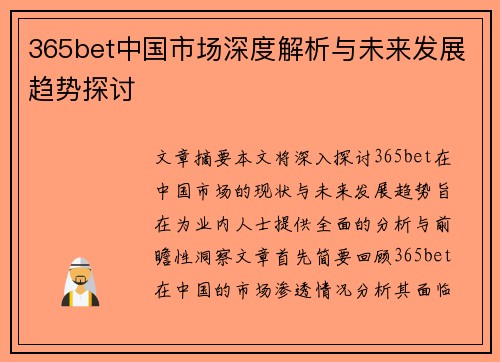 365bet中国市场深度解析与未来发展趋势探讨

文章摘要本文将深入探讨365bet在中国市场的现状与未来发展趋势旨在为业内人士提供全面的分析与前瞻性洞察文章首先简要回顾365bet在中国的市场渗透情况分析其面临